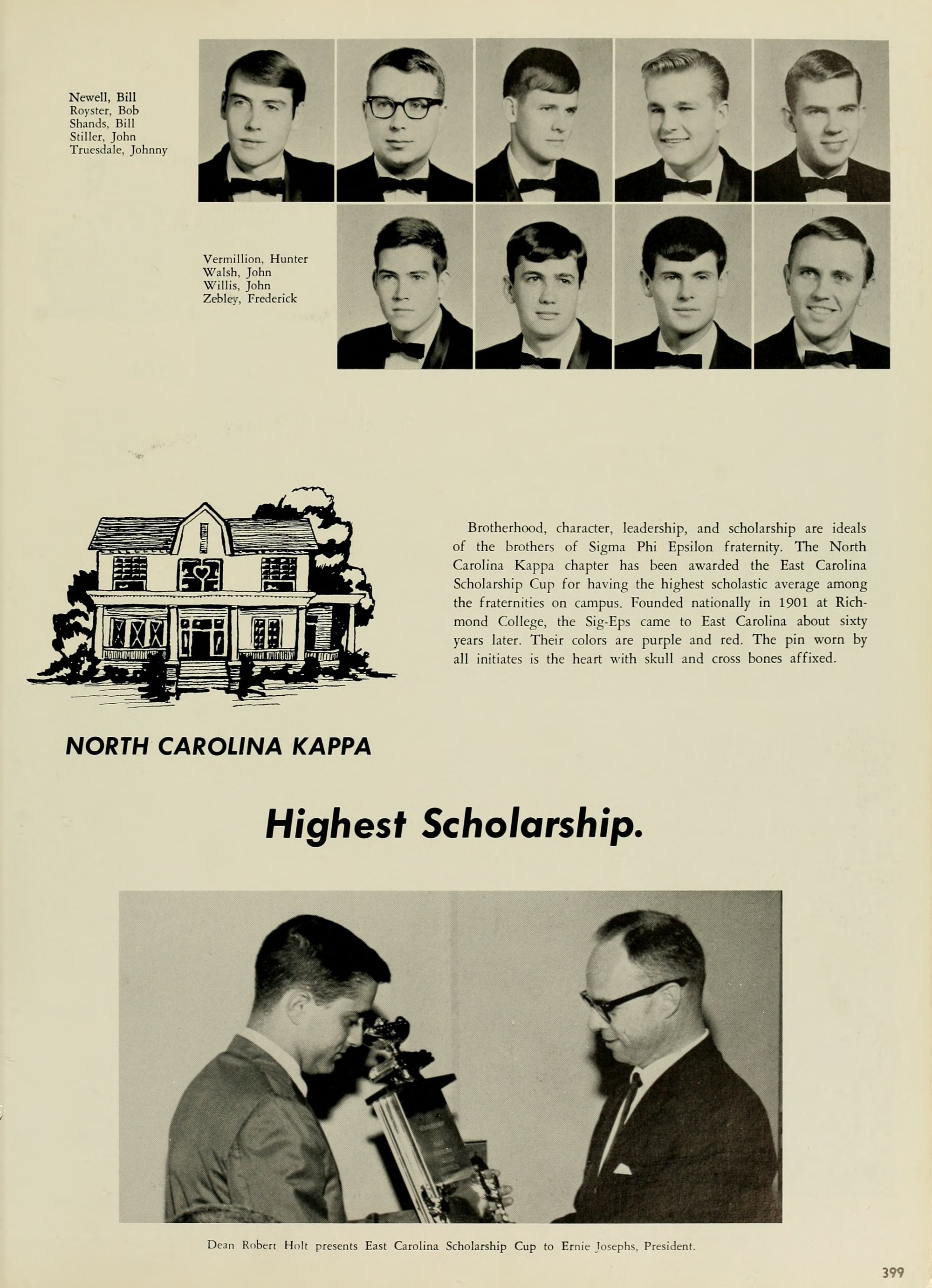 Newell, Bill
Royster, Bob
Shands, Bill
Stiller, John
Truesdale, Johnny

Vermillion, Hunter
Walsh, John
Willis, John
Zebley, Frederick

Brotherhood, character, leadership, and scholarship are ideals of the brothers of Sigma Phi Epsilon fraternity. The North Carolina Kappa chapter has been awarded the East Carolina Scholarship Cup for having the highest scholastic average among the fraternities on campus. Founded nationally in 1901 at Richmond College, the Sig-Eps came to East Carolina about sixty years later. Their colors are purple and red. The pin worn by all initiates is the heart with skull and cross bones affixed.

NORTH CAROLINA KAPPA

Highest Scholarship.

Dean Robert Holt presents East Carolina Scholarship Cup to Ernie Josephs, President.

399